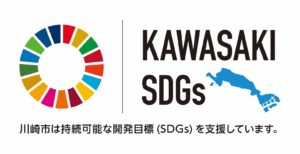 KAWASAKI
SDGs

川崎市は持続可能な開発目標 (SDGs) を支援しています。